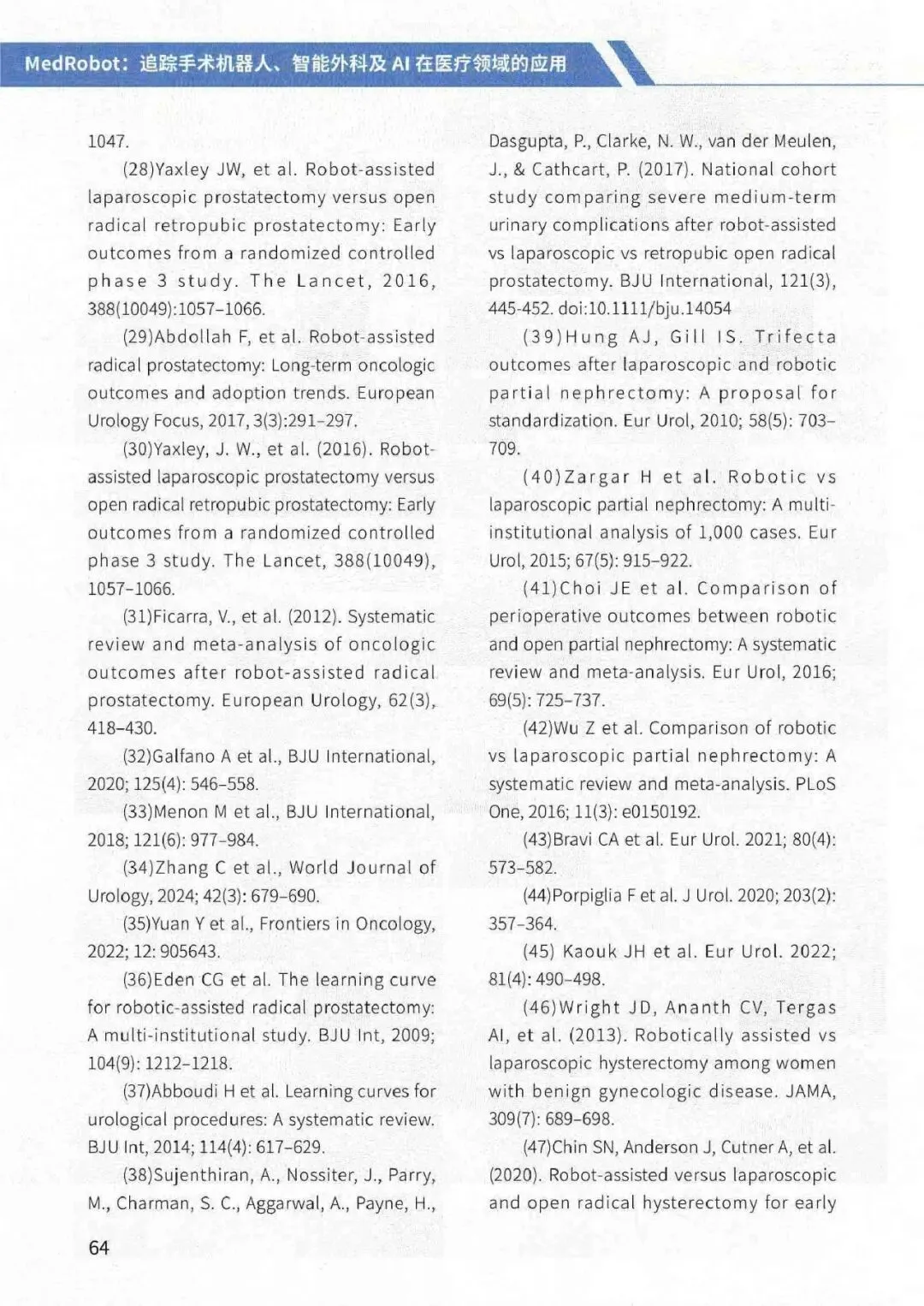 MedRobot：追踪手术机器人、智能外科及 AI 在医疗领域的应用

1047.

(28)Yaxley JW, et al. Robot-assisted laparoscopic prostatectomy versus open radical retropubic prostatectomy: Early outcomes from a randomized controlled phase 3 study. The Lancet, 2016, 388(10049):1057–1066.

(29)Abdollah F, et al. Robot-assisted radical prostatectomy: Long-term oncologic outcomes and adoption trends. European Urology Focus, 2017, 3(3):291–297.

(30)Yaxley, J. W., et al. (2016). Robot-assisted laparoscopic prostatectomy versus open radical retropubic prostatectomy: Early outcomes from a randomized controlled phase 3 study. The Lancet, 388(10049), 1057–1066.

(31)Ficarra, V., et al. (2012). Systematic review and meta-analysis of oncologic outcomes after robot-assisted radical prostatectomy. European Urology, 62(3), 418–430.

(32)Galfano A et al., BJU International, 2020; 125(4): 546–558.

(33)Menon M et al., BJU International, 2018; 121(6): 977–984.

(34)Zhang C et al., World Journal of Urology, 2024; 42(3): 679–690.

(35)Yuan Y et al., Frontiers in Oncology, 2022; 12: 905643.

(36)Eden CG et al. The learning curve for robotic-assisted radical prostatectomy: A multi-institutional study. BJU Int, 2009; 104(9): 1212–1218.

(37)Abboudi H et al. Learning curves for urological procedures: A systematic review. BJU Int, 2014; 114(4): 617–629.

(38)Sujenthiran, A., Nossiter, J., Parry, M., Charman, S. C., Aggarwal, A., Payne, H., Dasgupta, P., Clarke, N. W., van der Meulen, J., & Cathcart, P. (2017). National cohort study comparing severe medium-term urinary complications after robot-assisted vs laparoscopic vs retropubic open radical prostatectomy. BJU International, 121(3), 445-452. doi:10.1111/bju.14054

(39)Hung AJ, Gill IS. Trifecta outcomes after laparoscopic and robotic partial nephrectomy: A proposal for standardization. Eur Urol, 2010; 58(5): 703–709.

(40)Zargar H et al. Robotic vs laparoscopic partial nephrectomy: A multi-institutional analysis of 1,000 cases. Eur Urol, 2015; 67(5): 915–922.

(41)Choi JE et al. Comparison of perioperative outcomes between robotic and open partial nephrectomy: A systematic review and meta-analysis. Eur Urol, 2016; 69(5): 725–737.

(42)Wu Z et al. Comparison of robotic vs laparoscopic partial nephrectomy: A systematic review and meta-analysis. PLoS One, 2016; 11(3): e0150192.

(43)Bravi CA et al. Eur Urol. 2021; 80(4): 573–582.

(44)Porpiglia F et al. J Urol. 2020; 203(2): 357–364.

(45) Kaouk JH et al. Eur Urol. 2022; 81(4): 490–498.

(46)Wright JD, Ananth CV, Tergas AI, et al. (2013). Robotically assisted vs laparoscopic hysterectomy among women with benign gynecologic disease. JAMA, 309(7): 689–698.

(47)Chin SN, Anderson J, Cutner A, et al. (2020). Robot-assisted versus laparoscopic and open radical hysterectomy for early

64